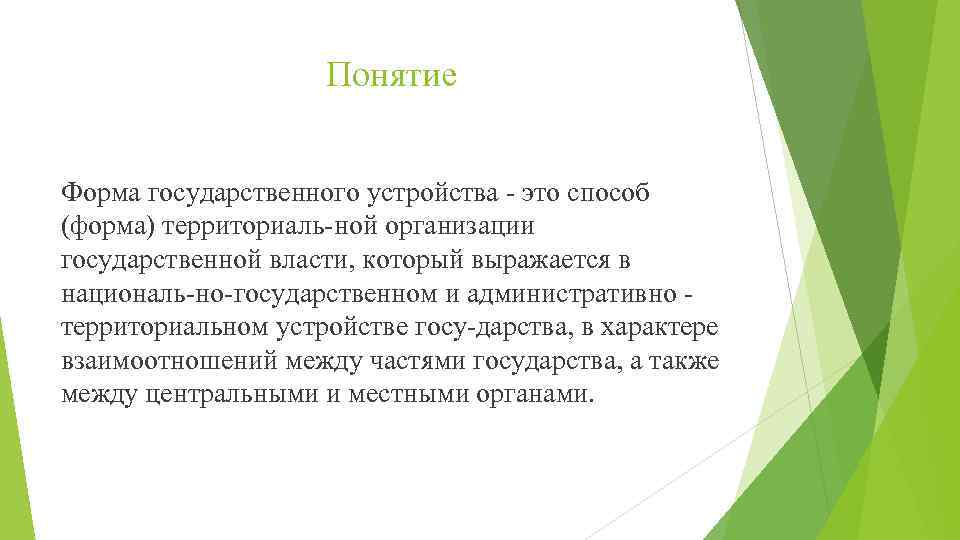 Понятие

Форма государственного устройства - это способ (форма) территориаль-ной организации государственной власти, который выражается в националь-но-государственном и административно - территориальном устройстве госу-дарства, в характере взаимоотношений между частями государства, а также между центральными и местными органами.